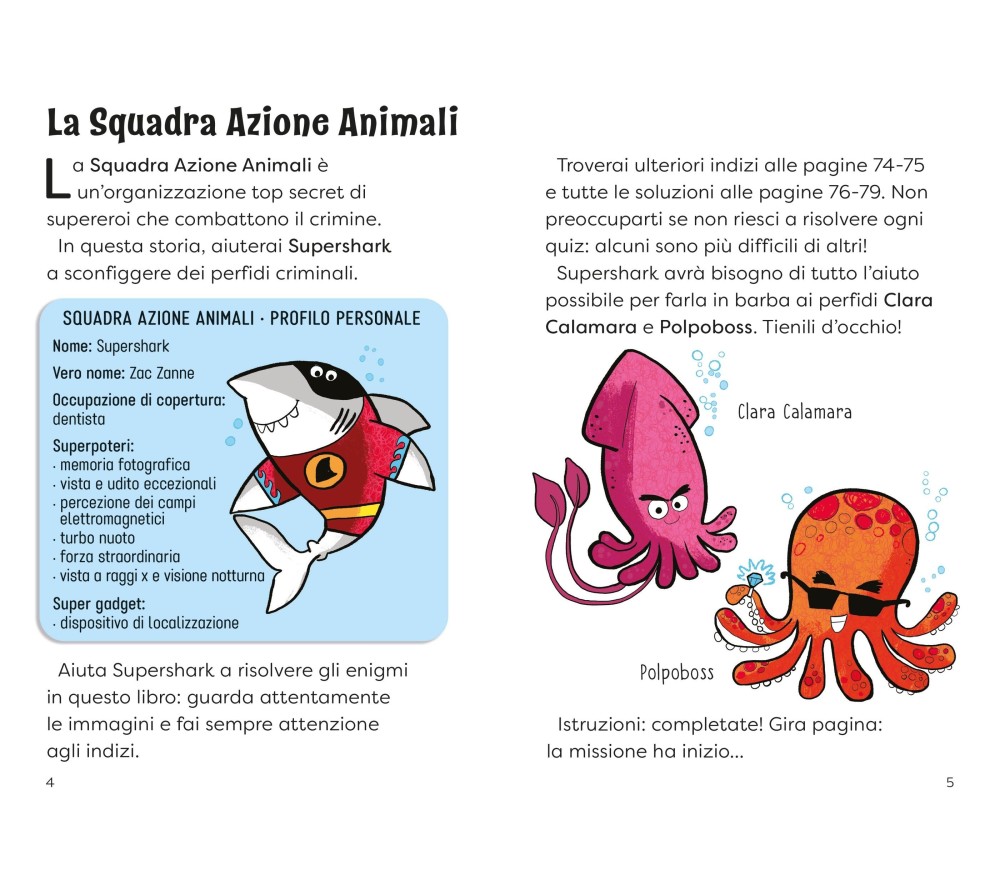 La Squadra Azione Animali

La Squadra Azione Animali è un'organizzazione top secret di supereroi che combattono il crimine.

In questa storia, aiuterai Supershark a sconfiggere dei perfidi criminali.

SQUADRA AZIONE ANIMALI · PROFILO PERSONALE

Nome: Supershark

Vero nome: Zac Zanne

Occupazione di copertura: dentista

Superpoteri:
· memoria fotografica
· vista e udito eccezionali
· percezione dei campi elettromagnetici
· turbo nuoto
· forza straordinaria
· vista a raggi x e visione notturna

Super gadget:
· dispositivo di localizzazione

Aiuta Supershark a risolvere gli enigmi in questo libro: guarda attentamente le immagini e fai sempre attenzione agli indizi.

4

Troverai ulteriori indizi alle pagine 74-75 e tutte le soluzioni alle pagine 76-79. Non preoccuparti se non riesci a risolvere ogni quiz: alcuni sono più difficili di altri!

Supershark avrà bisogno di tutto l'aiuto possibile per farla in barba ai perfidi Clara Calamara e Polpoboss. Tienili d'occhio!

Clara Calamara

Polpoboss

Istruzioni: completate! Gira pagina: la missione ha inizio...

5